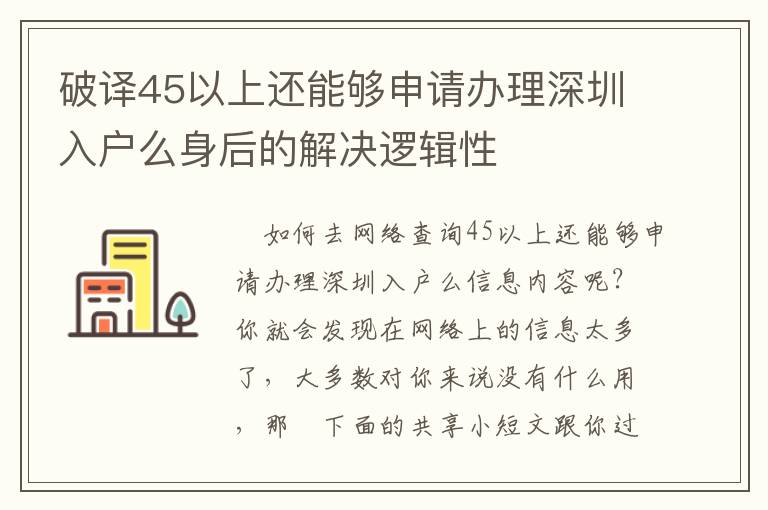 破译45以上还能够申请办理深圳入户么身后的解决逻辑性

如何去网络查询45以上还能够申请办理深圳入户么信息内容呢？你就会发现在网络上的信息太多了，大多数对你来说没有什么用，那　下面的共享小短文跟你过